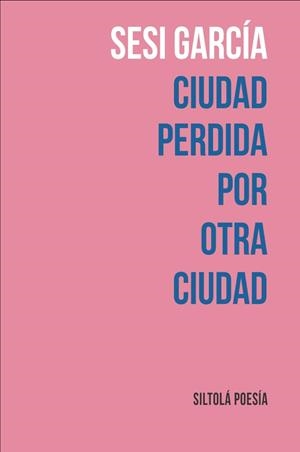 SESI GARCÍA

CIUDAD PERDIDA POR OTRA CIUDAD

SILTOLÁ POESÍA